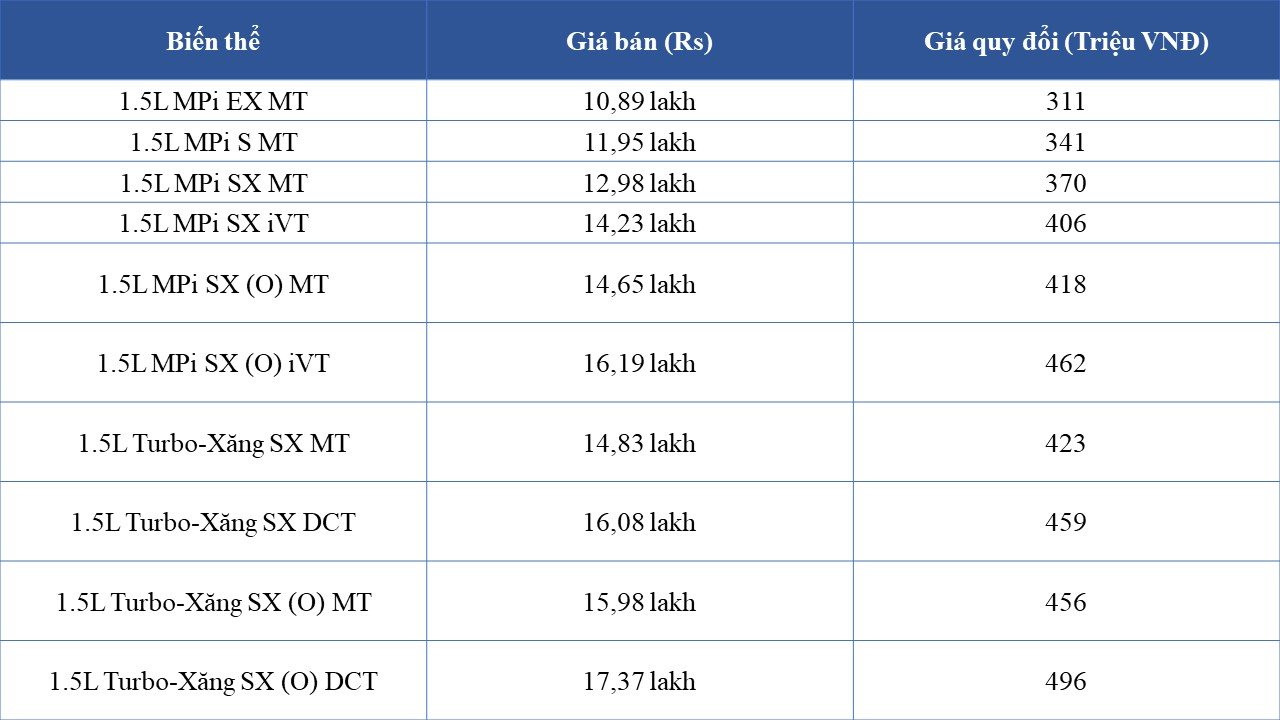 | Biến thể | Giá bán (Rs) | Giá quy đổi (Triệu VNĐ) |
|---|---|---|
| 1.5L MPi EX MT | 10,89 lakh | 311 |
| 1.5L MPi S MT | 11,95 lakh | 341 |
| 1.5L MPi SX MT | 12,98 lakh | 370 |
| 1.5L MPi SX iVT | 14,23 lakh | 406 |
| 1.5L MPi SX (O) MT | 14,65 lakh | 418 |
| 1.5L MPi SX (O) iVT | 16,19 lakh | 462 |
| 1.5L Turbo-Xăng SX MT | 14,83 lakh | 423 |
| 1.5L Turbo-Xăng SX DCT | 16,08 lakh | 459 |
| 1.5L Turbo-Xăng SX (O) MT | 15,98 lakh | 456 |
| 1.5L Turbo-Xăng SX (O) DCT | 17,37 lakh | 496 |